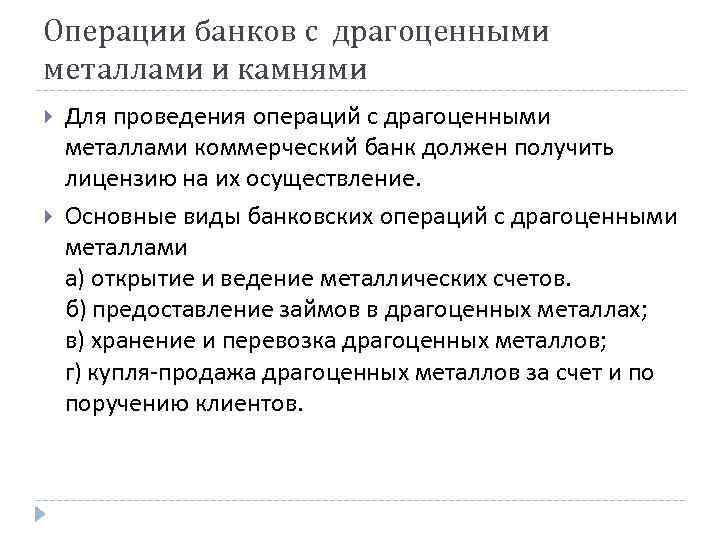 Операции банков с драгоценными металлами и камнями

Для проведения операций с драгоценными металлами коммерческий банк должен получить лицензию на их осуществление.

Основные виды банковских операций с драгоценными металлами
а) открытие и ведение металлических счетов.
б) предоставление займов в драгоценных металлах;
в) хранение и перевозка драгоценных металлов;
г) купля-продажа драгоценных металлов за счет и по поручению клиентов.